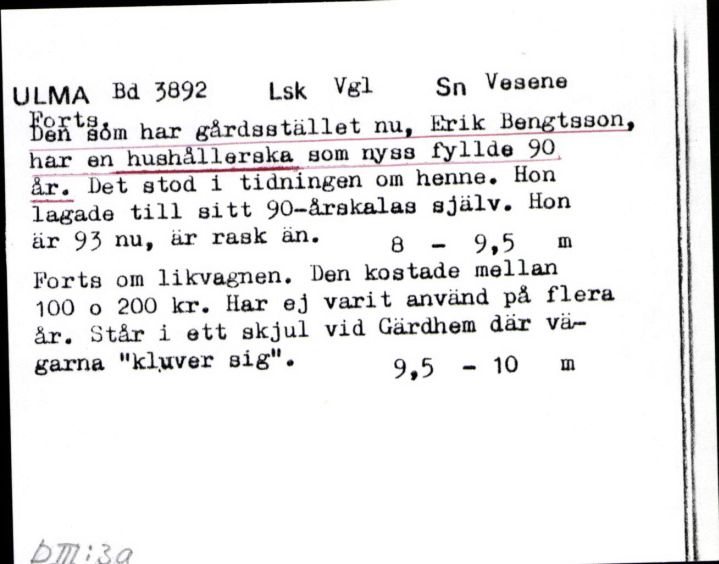 ULMA Bd 3892 Lsk Vgl Sn Vesene

Forts.
Den som har gårdsstället nu, Erik Bengtsson, har en hushållerska som nyss fyllde 90 år. Det stod i tidningen om henne. Hon lagade till sitt 90-årskalas själv. Hon är 93 nu, är rask än. 8 - 9,5 m

Forts om likvagnen. Den kostade mellan 100 o 200 kr. Har ej varit använd på flera år. Står i ett skjul vid Gärdhem där vägarna "kluver sig". 9,5 - 10 m

bIII:3a